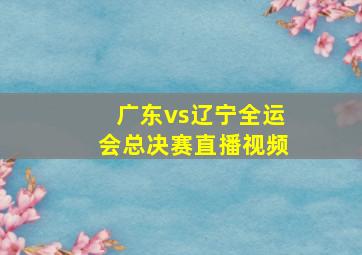 广东vs辽宁全运会总决赛直播视频